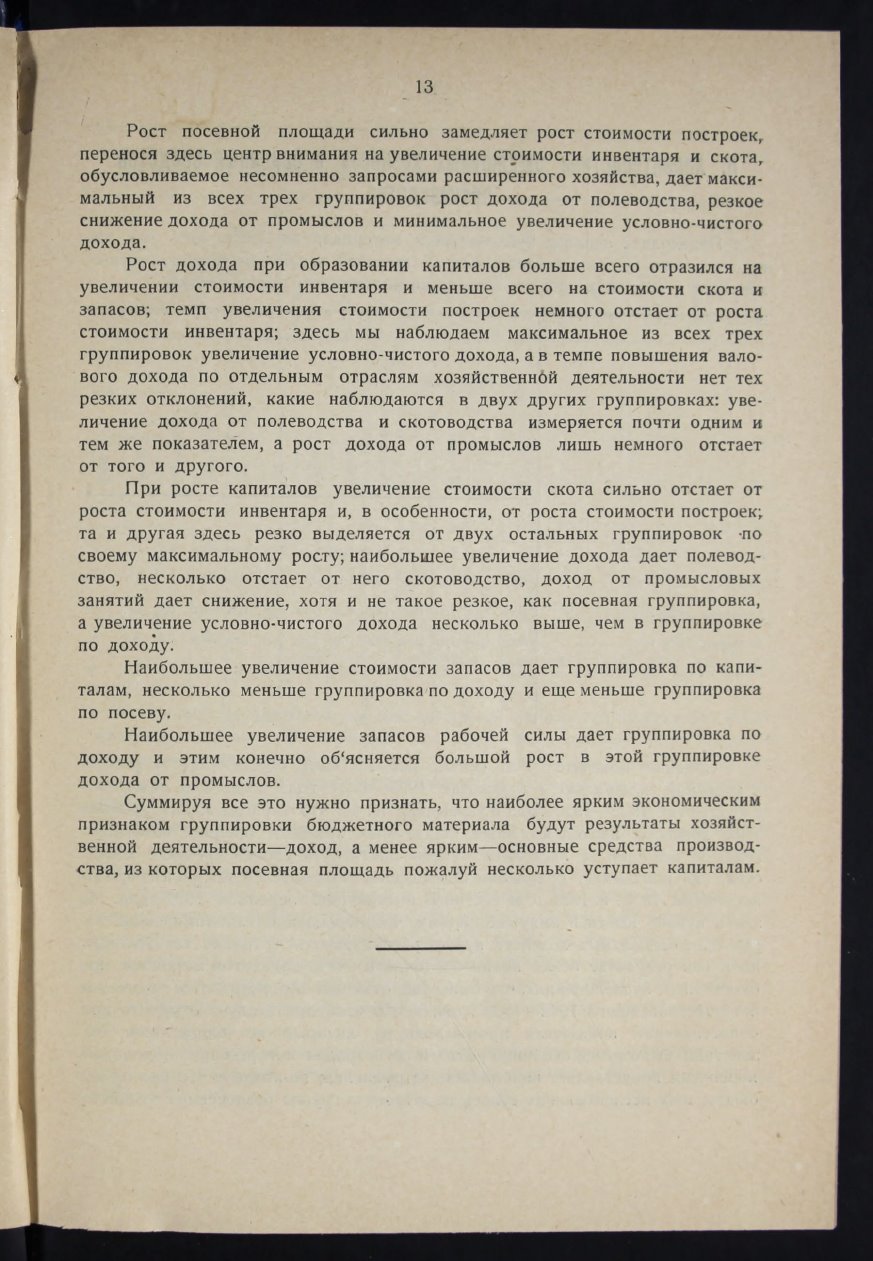 13

Рост посевной площади сильно замедляет рост стоимости построек, перенося здесь центр внимания на увеличение стоимости инвентаря и скота, обусловливаемое несомненно запросами расширенного хозяйства, дает максимальный из всех трех группировок рост дохода от полеводства, резкое снижение дохода от промыслов и минимальное увеличение условно-чистого дохода.

Рост дохода при образовании капиталов больше всего отразился на увеличении стоимости инвентаря и меньше всего на стоимости скота и запасов; темп увеличения стоимости построек немного отстает от роста стоимости инвентаря; здесь мы наблюдаем максимальное из всех трех группировок увеличение условно-чистого дохода, а в темпе повышения валового дохода по отдельным отраслям хозяйственной деятельности нет тех резких отклонений, какие наблюдаются в двух других группировках: увеличение дохода от полеводства и скотоводства измеряется почти одним и тем же показателем, а рост дохода от промыслов лишь немного отстает от того и другого.

При росте капиталов увеличение стоимости скота сильно отстает от роста стоимости инвентаря и, в особенности, от роста стоимости построек; та и другая здесь резко выделяется от двух остальных группировок по своему максимальному росту; наибольшее увеличение дохода дает полеводство, несколько отстает от него скотоводство, доход от промысловых занятий дает снижение, хотя и не такое резкое, как посевная группировка, а увеличение условно-чистого дохода несколько выше, чем в группировке по доходу.

Наибольшее увеличение стоимости запасов дает группировка по капиталам, несколько меньше группировка по доходу и еще меньше группировка по посеву.

Наибольшее увеличение запасов рабочей силы дает группировка по доходу и этим конечно об'ясняется большой рост в этой группировке дохода от промыслов.

Суммируя все это нужно признать, что наиболее ярким экономическим признаком группировки бюджетного материала будут результаты хозяйственной деятельности—доход, а менее ярким—основные средства производства, из которых посевная площадь пожалуй несколько уступает капиталам.